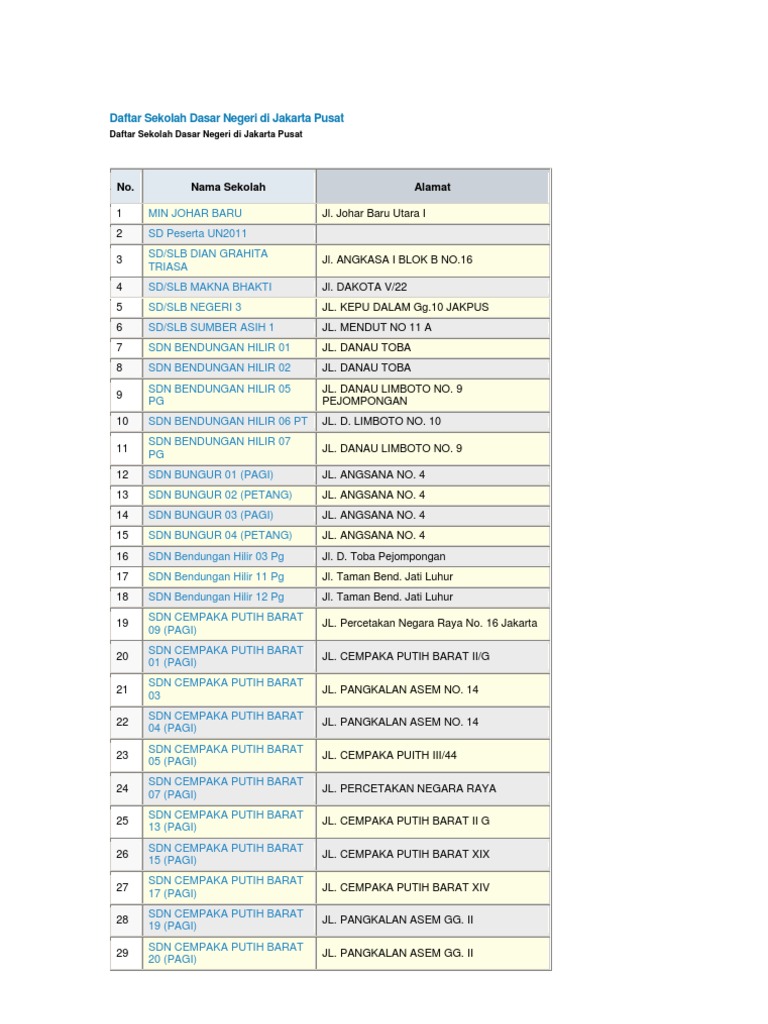 Daftar Sekolah Dasar Negeri di Jakarta Pusat

Daftar Sekolah Dasar Negeri di Jakarta Pusat

| No. | Nama Sekolah | Alamat |
|---|---|---|
| 1 | MIN JOHAR BARU | Jl. Johar Baru Utara I |
| 2 | SD Peserta UN2011 | |
| 3 | SD/SLB DIAN GRAHITA TRIASA | Jl. ANGKASA I BLOK B NO.16 |
| 4 | SD/SLB MAKNA BHAKTI | Jl. DAKOTA V/22 |
| 5 | SD/SLB NEGERI 3 | JL. KEPU DALAM Gg.10 JAKPUS |
| 6 | SD/SLB SUMBER ASIH 1 | JL. MENDUT NO 11 A |
| 7 | SDN BENDUNGAN HILIR 01 | JL. DANAU TOBA |
| 8 | SDN BENDUNGAN HILIR 02 | JL. DANAU TOBA |
| 9 | SDN BENDUNGAN HILIR 05 PG | JL. DANAU LIMBOTO NO. 9 PEJOMPONGAN |
| 10 | SDN BENDUNGAN HILIR 06 PT | JL. D. LIMBOTO NO. 10 |
| 11 | SDN BENDUNGAN HILIR 07 PG | JL. DANAU LIMBOTO NO. 9 |
| 12 | SDN BUNGUR 01 (PAGI) | JL. ANGSANA NO. 4 |
| 13 | SDN BUNGUR 02 (PETANG) | JL. ANGSANA NO. 4 |
| 14 | SDN BUNGUR 03 (PAGI) | JL. ANGSANA NO. 4 |
| 15 | SDN BUNGUR 04 (PETANG) | JL. ANGSANA NO. 4 |
| 16 | SDN Bendungan Hilir 03 Pg | Jl. D. Toba Pejompongan |
| 17 | SDN Bendungan Hilir 11 Pg | Jl. Taman Bend. Jati Luhur |
| 18 | SDN Bendungan Hilir 12 Pg | Jl. Taman Bend. Jati Luhur |
| 19 | SDN CEMPAKA PUTIH BARAT 09 (PAGI) | JL. Percetakan Negara Raya No. 16 Jakarta |
| 20 | SDN CEMPAKA PUTIH BARAT 01 (PAGI) | JL. CEMPAKA PUTIH BARAT II/G |
| 21 | SDN CEMPAKA PUTIH BARAT 03 | JL. PANGKALAN ASEM NO. 14 |
| 22 | SDN CEMPAKA PUTIH BARAT 04 (PAGI) | JL. PANGKALAN ASEM NO. 14 |
| 23 | SDN CEMPAKA PUTIH BARAT 05 (PAGI) | JL. CEMPAKA PUITH III/44 |
| 24 | SDN CEMPAKA PUTIH BARAT 07 (PAGI) | JL. PERCETAKAN NEGARA RAYA |
| 25 | SDN CEMPAKA PUTIH BARAT 13 (PAGI) | JL. CEMPAKA PUTIH BARAT II G |
| 26 | SDN CEMPAKA PUTIH BARAT 15 (PAGI) | JL. CEMPAKA PUTIH BARAT XIX |
| 27 | SDN CEMPAKA PUTIH BARAT 17 (PAGI) | JL. CEMPAKA PUTIH BARAT XIV |
| 28 | SDN CEMPAKA PUTIH BARAT 19 (PAGI) | JL. PANGKALAN ASEM GG. II |
| 29 | SDN CEMPAKA PUTIH BARAT 20 (PAGI) | JL. PANGKALAN ASEM GG. II |